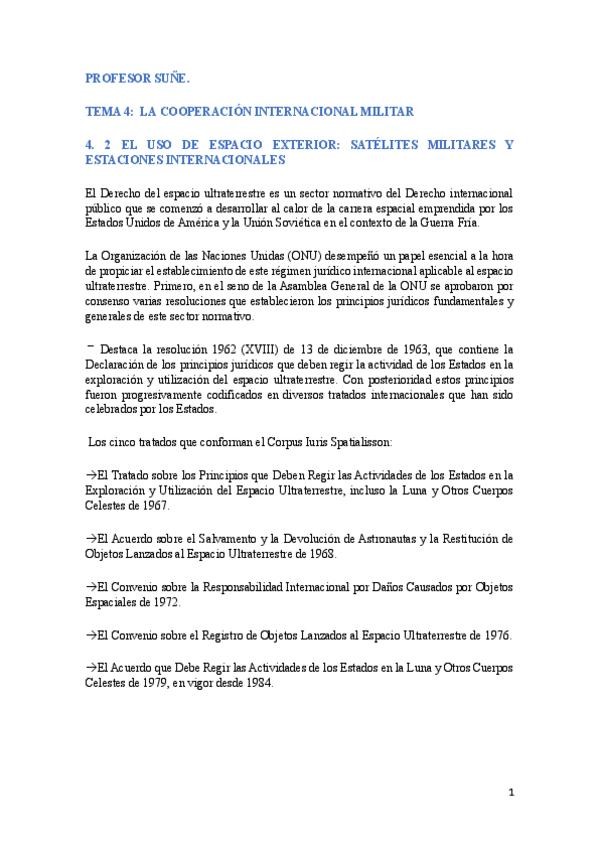 PROFESOR SUÑE.

TEMA 4: LA COOPERACIÓN INTERNACIONAL MILITAR

4. 2 EL USO DE ESPACIO EXTERIOR: SATÉLITES MILITARES Y ESTACIONES INTERNACIONALES

El Derecho del espacio ultraterrestre es un sector normativo del Derecho internacional público que se comenzó a desarrollar al calor de la carrera espacial emprendida por los Estados Unidos de América y la Unión Soviética en el contexto de la Guerra Fría.

La Organización de las Naciones Unidas (ONU) desempeñó un papel esencial a la hora de propiciar el establecimiento de este régimen jurídico internacional aplicable al espacio ultraterrestre. Primero, en el seno de la Asamblea General de la ONU se aprobaron por consenso varias resoluciones que establecieron los principios jurídicos fundamentales y generales de este sector normativo.

⁻ Destaca la resolución 1962 (XVIII) de 13 de diciembre de 1963, que contiene la Declaración de los principios jurídicos que deben regir la actividad de los Estados en la exploración y utilización del espacio ultraterrestre. Con posterioridad estos principios fueron progresivamente codificados en diversos tratados internacionales que han sido celebrados por los Estados.

Los cinco tratados que conforman el Corpus Iuris Spatialisson:

→El Tratado sobre los Principios que Deben Regir las Actividades de los Estados en la Exploración y Utilización del Espacio Ultraterrestre, incluso la Luna y Otros Cuerpos Celestes de 1967.

→El Acuerdo sobre el Salvamento y la Devolución de Astronautas y la Restitución de Objetos Lanzados al Espacio Ultraterrestre de 1968.

→El Convenio sobre la Responsabilidad Internacional por Daños Causados por Objetos Espaciales de 1972.

→El Convenio sobre el Registro de Objetos Lanzados al Espacio Ultraterrestre de 1976.

→El Acuerdo que Debe Regir las Actividades de los Estados en la Luna y Otros Cuerpos Celestes de 1979, en vigor desde 1984.

1